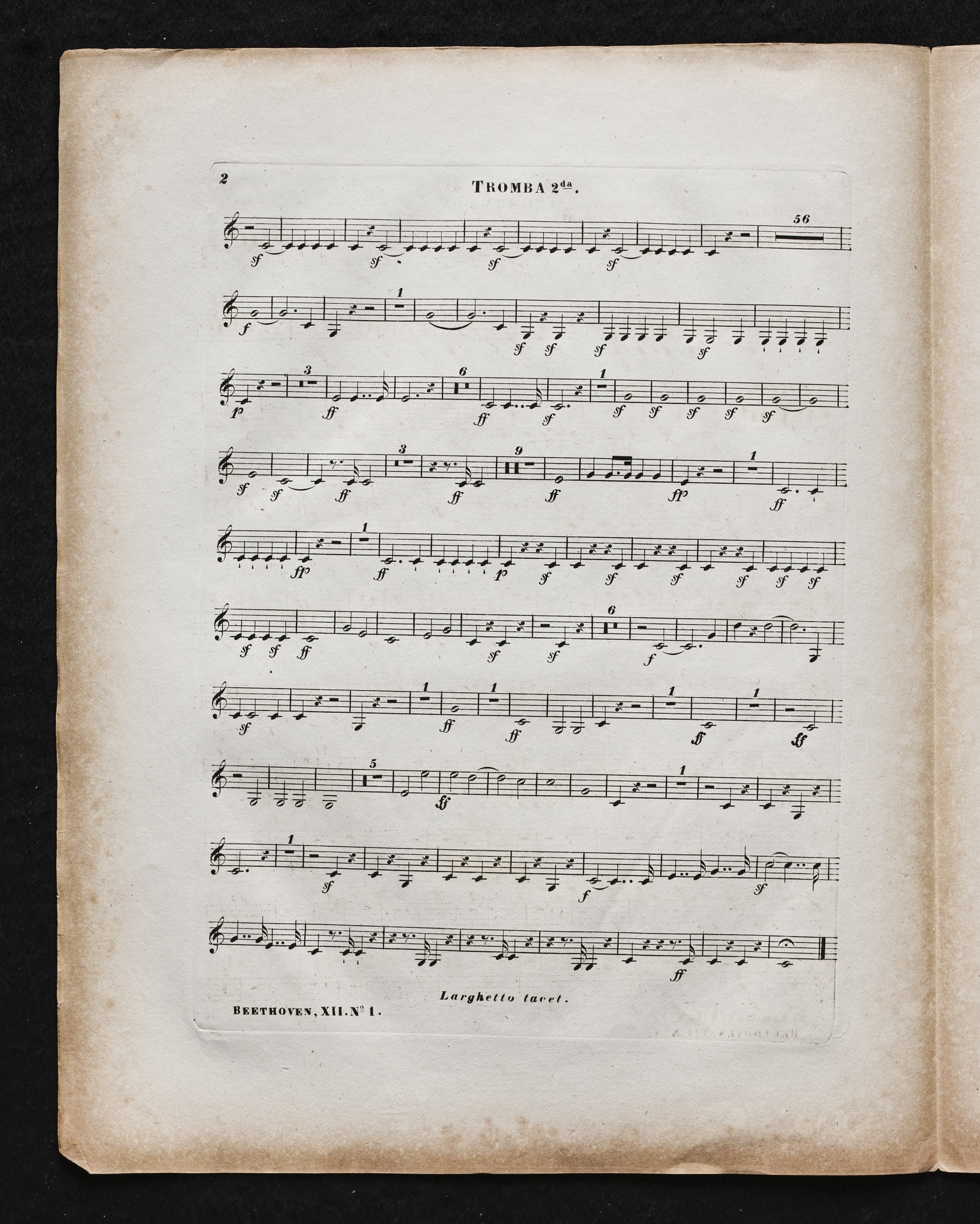 2

TROMBA 2da.

56

sf sf sf sf

1

f sf sf sf sf

3 6 1

p ff ff sf sf sf sf sf sf

3 9 1

sf sf ff ff ff fp ff

1

fp ff p sf sf sf sf sf sf

6

sf sf ff sf sf f

1 1 1 1

sf ff ff ff ff

5 1

ff

1

sf f sf

ff

Larghetto tacet.

BEETHOVEN, XII. No 1.